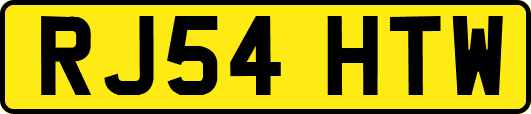 RJ54 HTW